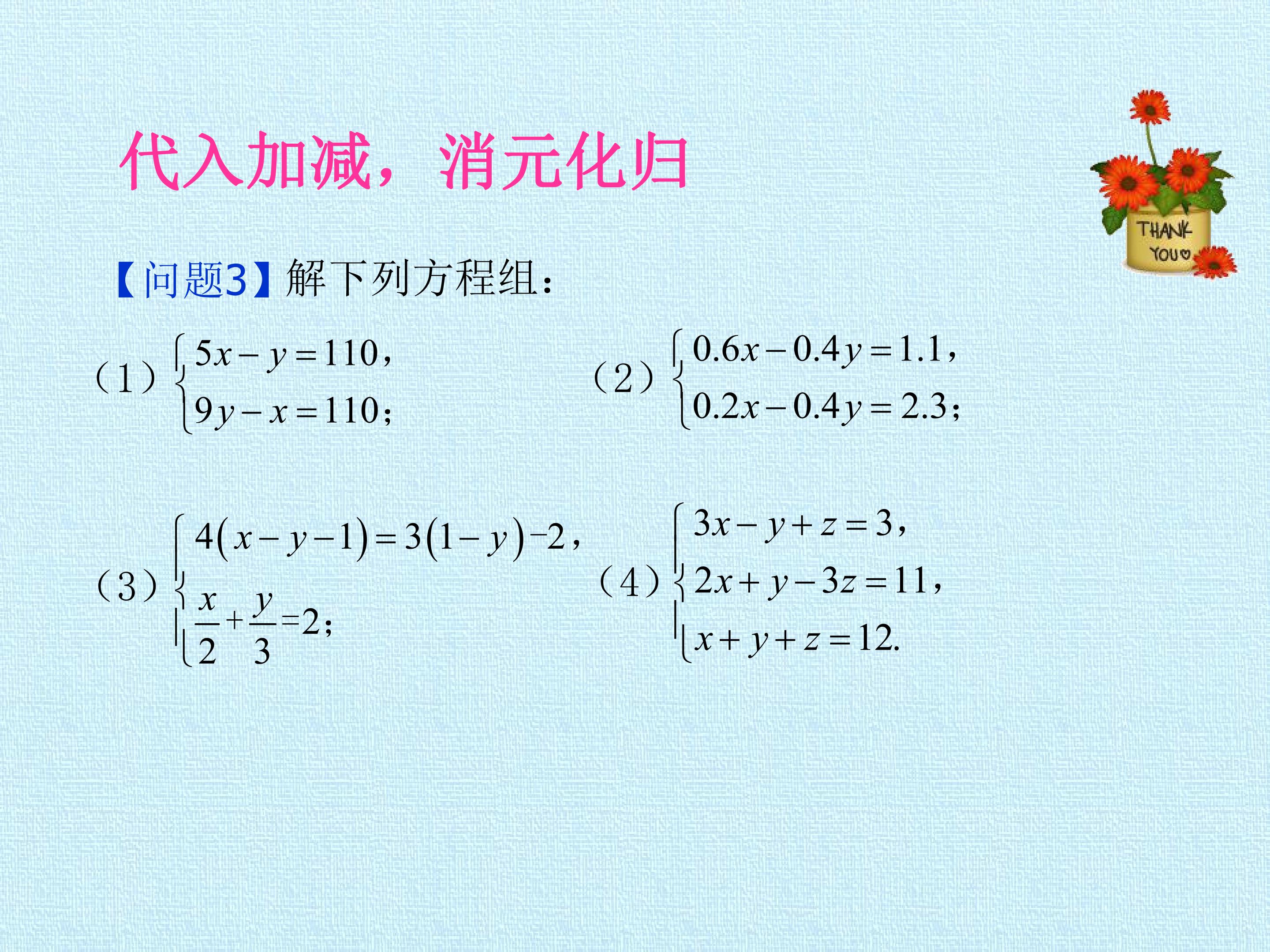 代入加减，消元化归

THANK YOU

【问题3】解下列方程组：

（1）$\begin{cases} 5x-y=110, \\ 9y-x=110; \end{cases}$

（2）$\begin{cases} 0.6x-0.4y=1.1, \\ 0.2x-0.4y=2.3; \end{cases}$

（3）$\begin{cases} 4(x-y-1)=3(1-y)-2, \\ \frac{x}{2}+\frac{y}{3}=2; \end{cases}$

（4）$\begin{cases} 3x-y+z=3, \\ 2x+y-3z=11, \\ x+y+z=12. \end{cases}$